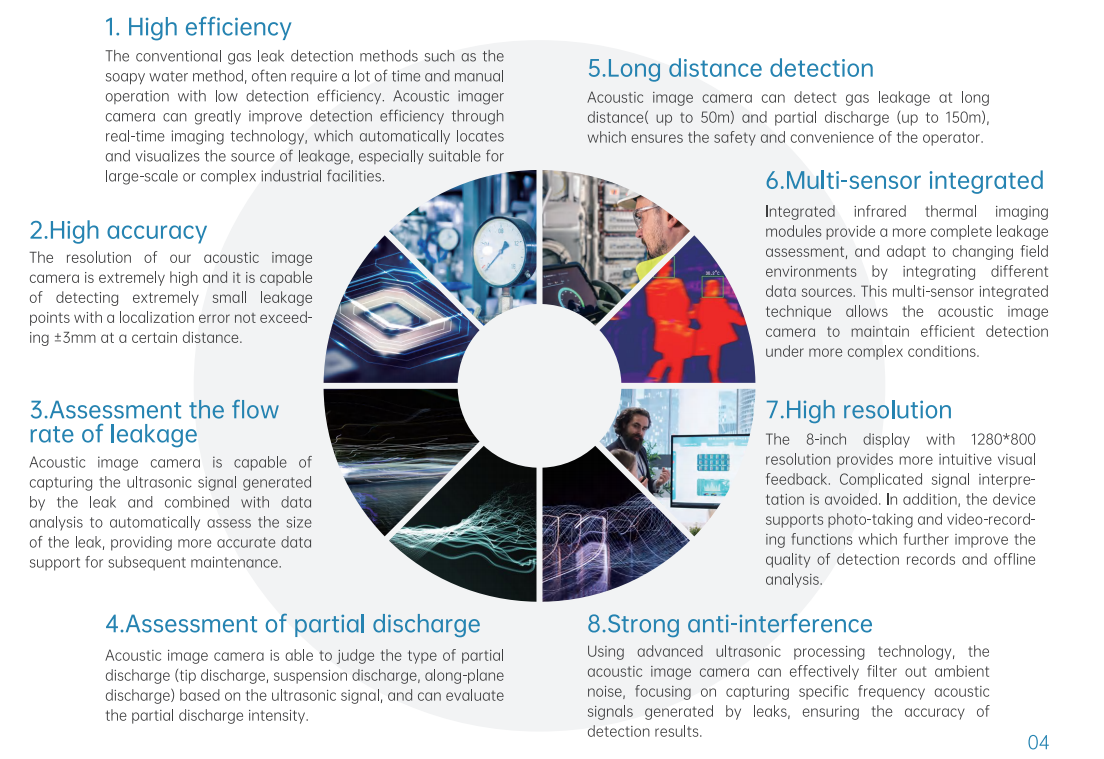 1. High efficiency

The conventional gas leak detection methods such as the soapy water method, often require a lot of time and manual operation with low detection efficiency. Acoustic imager camera can greatly improve detection efficiency through real-time imaging technology, which automatically locates and visualizes the source of leakage, especially suitable for large-scale or complex industrial facilities.

2.High accuracy

The resolution of our acoustic image camera is extremely high and it is capable of detecting extremely small leakage points with a localization error not exceeding ±3mm at a certain distance.

3.Assessment the flow rate of leakage

Acoustic image camera is capable of capturing the ultrasonic signal generated by the leak and combined with data analysis to automatically assess the size of the leak, providing more accurate data support for subsequent maintenance.

4.Assessment of partial discharge

Acoustic image camera is able to judge the type of partial discharge (tip discharge, suspension discharge, along-plane discharge) based on the ultrasonic signal, and can evaluate the partial discharge intensity.

5.Long distance detection

Acoustic image camera can detect gas leakage at long distance( up to 50m) and partial discharge (up to 150m), which ensures the safety and convenience of the operator.

6.Multi-sensor integrated

Integrated infrared thermal imaging modules provide a more complete leakage assessment, and adapt to changing field environments by integrating different data sources. This multi-sensor integrated technique allows the acoustic image camera to maintain efficient detection under more complex conditions.

7.High resolution

The 8-inch display with 1280*800 resolution provides more intuitive visual feedback. Complicated signal interpretation is avoided. In addition, the device supports photo-taking and video-recording functions which further improve the quality of detection records and offline analysis.

8.Strong anti-interference

Using advanced ultrasonic processing technology, the acoustic image camera can effectively filter out ambient noise, focusing on capturing specific frequency acoustic signals generated by leaks, ensuring the accuracy of detection results.

04